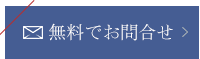 無料でお問合せ >